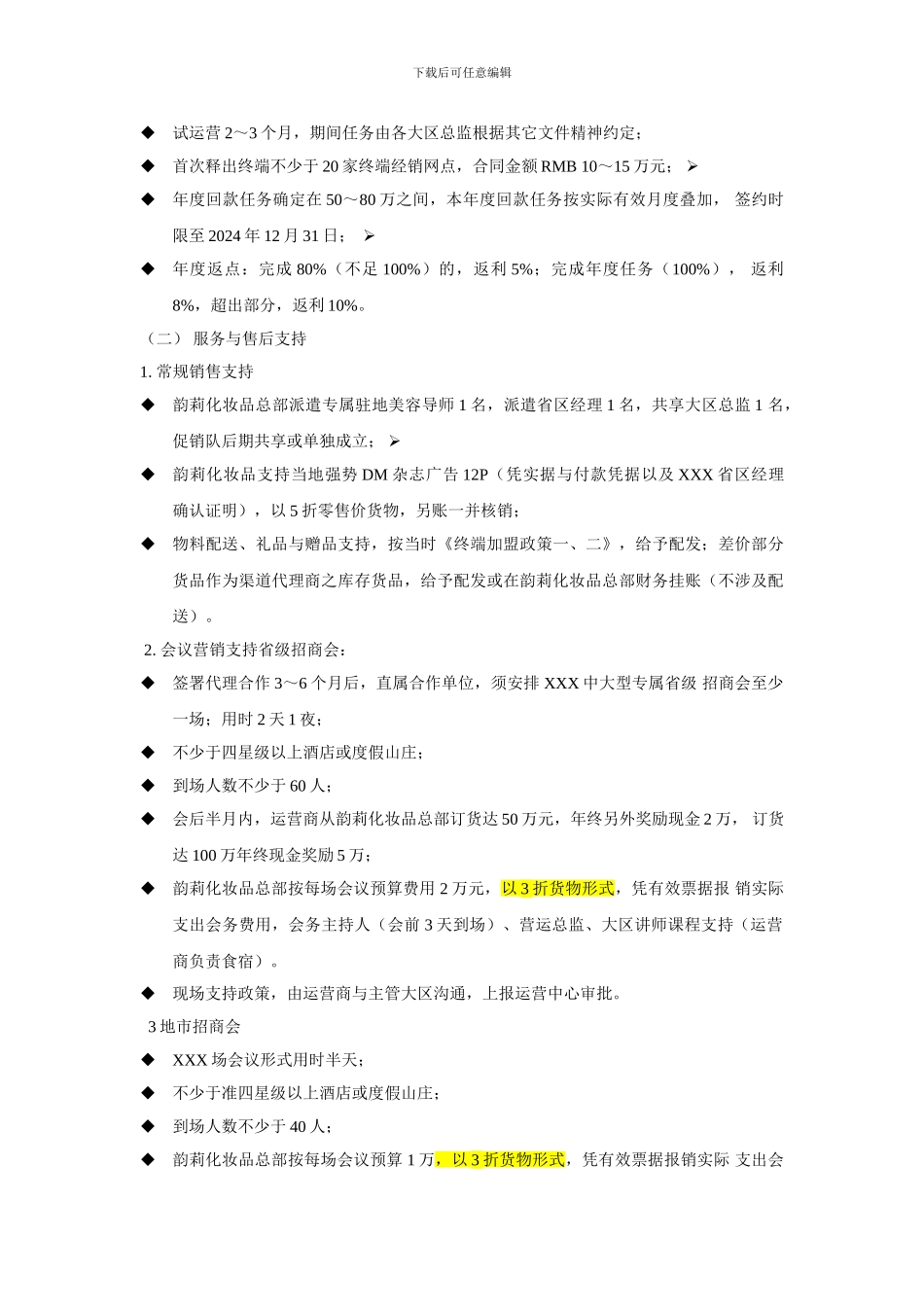 下载后可任意编辑

◆ 试运营 2～3 个月，期间任务由各大区总监根据其它文件精神约定；

◆ 首次释出终端不少于 20 家终端经销网点，合同金额 RMB 10～15 万元； ➢

◆ 年度回款任务确定在 50～80 万之间，本年度回款任务按实际有效月度叠加， 签约时限至 2024 年 12 月 31 日； ➢

◆ 年度返点：完成 80%（不足 100%）的，返利 5%；完成年度任务（100%）， 返利 8%，超出部分，返利 10%。

（二） 服务与售后支持

1. 常规销售支持

◆ 韵莉化妆品总部派遣专属驻地美容导师 1 名，派遣省区经理 1 名，共享大区总监 1 名，促销队后期共享或单独成立； ➢

◆ 韵莉化妆品支持当地强势 DM 杂志广告 12P（凭实据与付款凭据以及 XXX 省区经理确认证明），以 5 折零售价货物，另账一并核销；

◆ 物料配送、礼品与赠品支持，按当时《终端加盟政策一、二》，给予配发；差价部分货品作为渠道代理商之库存货品，给予配发或在韵莉化妆品总部财务挂账（不涉及配送）。

2. 会议营销支持省级招商会：

◆ 签署代理合作 3～6 个月后，直属合作单位，须安排 XXX 中大型专属省级 招商会至少一场；用时 2 天 1 夜；

◆ 不少于四星级以上酒店或度假山庄；

◆ 到场人数不少于 60 人；

◆ 会后半月内，运营商从韵莉化妆品总部订货达 50 万元，年终另外奖励现金 2 万， 订货达 100 万年终现金奖励 5 万；

◆ 韵莉化妆品总部按每场会议预算费用 2 万元，以 3 折货物形式，凭有效票据报 销实际支出会务费用，会务主持人（会前 3 天到场）、营运总监、大区讲师课程支持（运营商负责食宿）。

◆ 现场支持政策，由运营商与主管大区沟通，上报运营中心审批。

3 地市招商会

◆ XXX 场会议形式用时半天；

◆ 不少于准四星级以上酒店或度假山庄；

◆ 到场人数不少于 40 人；

◆ 韵莉化妆品总部按每场会议预算 1 万，以 3 折货物形式，凭有效票据报销实际 支出会